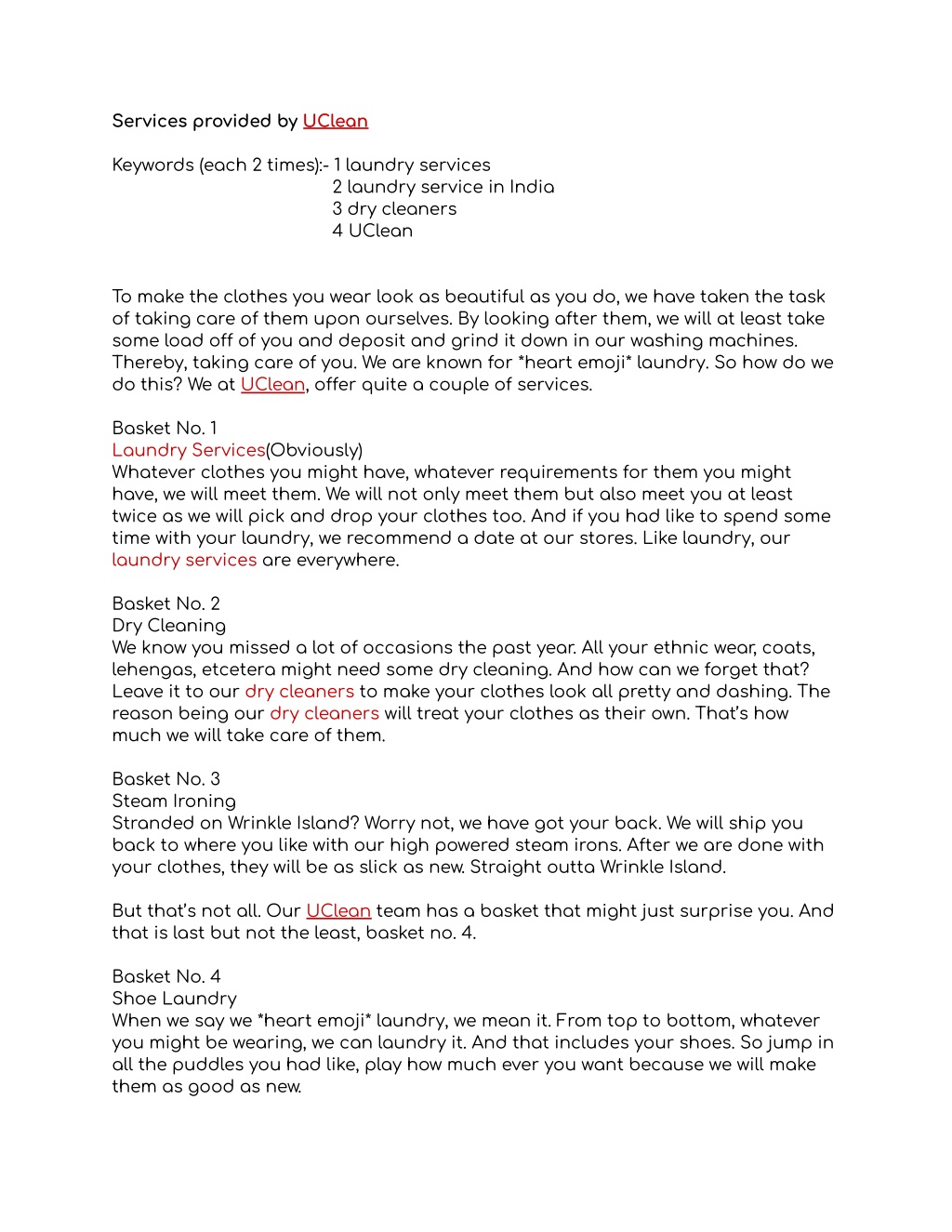 Services provided by UClean

Keywords (each 2 times):- 1 laundry services
2 laundry service in India
3 dry cleaners
4 UClean

To make the clothes you wear look as beautiful as you do, we have taken the task of taking care of them upon ourselves. By looking after them, we will at least take some load off of you and deposit and grind it down in our washing machines. Thereby, taking care of you. We are known for *heart emoji* laundry. So how do we do this? We at UClean, offer quite a couple of services.

Basket No. 1
Laundry Services(Obviously)
Whatever clothes you might have, whatever requirements for them you might have, we will meet them. We will not only meet them but also meet you at least twice as we will pick and drop your clothes too. And if you had like to spend some time with your laundry, we recommend a date at our stores. Like laundry, our laundry services are everywhere.

Basket No. 2
Dry Cleaning
We know you missed a lot of occasions the past year. All your ethnic wear, coats, lehengas, etcetera might need some dry cleaning. And how can we forget that? Leave it to our dry cleaners to make your clothes look all pretty and dashing. The reason being our dry cleaners will treat your clothes as their own. That's how much we will take care of them.

Basket No. 3
Steam Ironing
Stranded on Wrinkle Island? Worry not, we have got your back. We will ship you back to where you like with our high powered steam irons. After we are done with your clothes, they will be as slick as new. Straight outta Wrinkle Island.

But that's not all. Our UClean team has a basket that might just surprise you. And that is last but not the least, basket no. 4.

Basket No. 4
Shoe Laundry
When we say we *heart emoji* laundry, we mean it. From top to bottom, whatever you might be wearing, we can laundry it. And that includes your shoes. So jump in all the puddles you had like, play how much ever you want because we will make them as good as new.